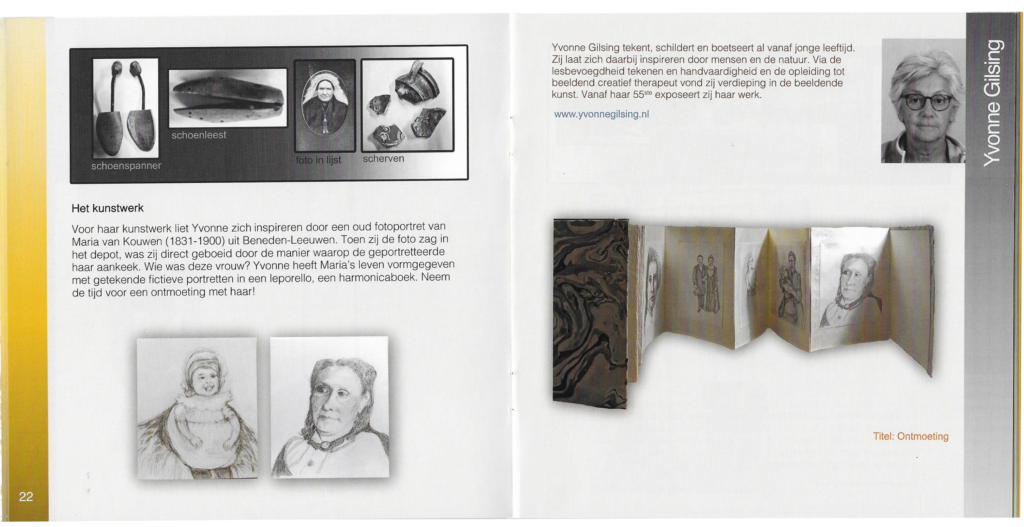 schoenspanner

schoenleest

foto in lijst

scherven

Het kunstwerk

Voor haar kunstwerk liet Yvonne zich inspireren door een oud fotoportret van Maria van Kouwen (1831-1900) uit Beneden-Leeuwen. Toen zij de foto zag in het depot, was zij direct geboeid door de manier waarop de geportretteerde haar aankeek. Wie was deze vrouw? Yvonne heeft Maria's leven vormgegeven met getekende fictieve portretten in een leporello, een harmonicaboek. Neem de tijd voor een ontmoeting met haar!

22

Yvonne Gilsing tekent, schildert en boetseert al vanaf jonge leeftijd. Zij laat zich daarbij inspireren door mensen en de natuur. Via de lesbevoegdheid tekenen en handvaardigheid en de opleiding tot beeldend creatief therapeut vond zij verdieping in de beeldende kunst. Vanaf haar 55$^{ste}$ exposeert zij haar werk.

www.yvonnegilsing.nl

Yvonne Gilsing

Titel: Ontmoeting